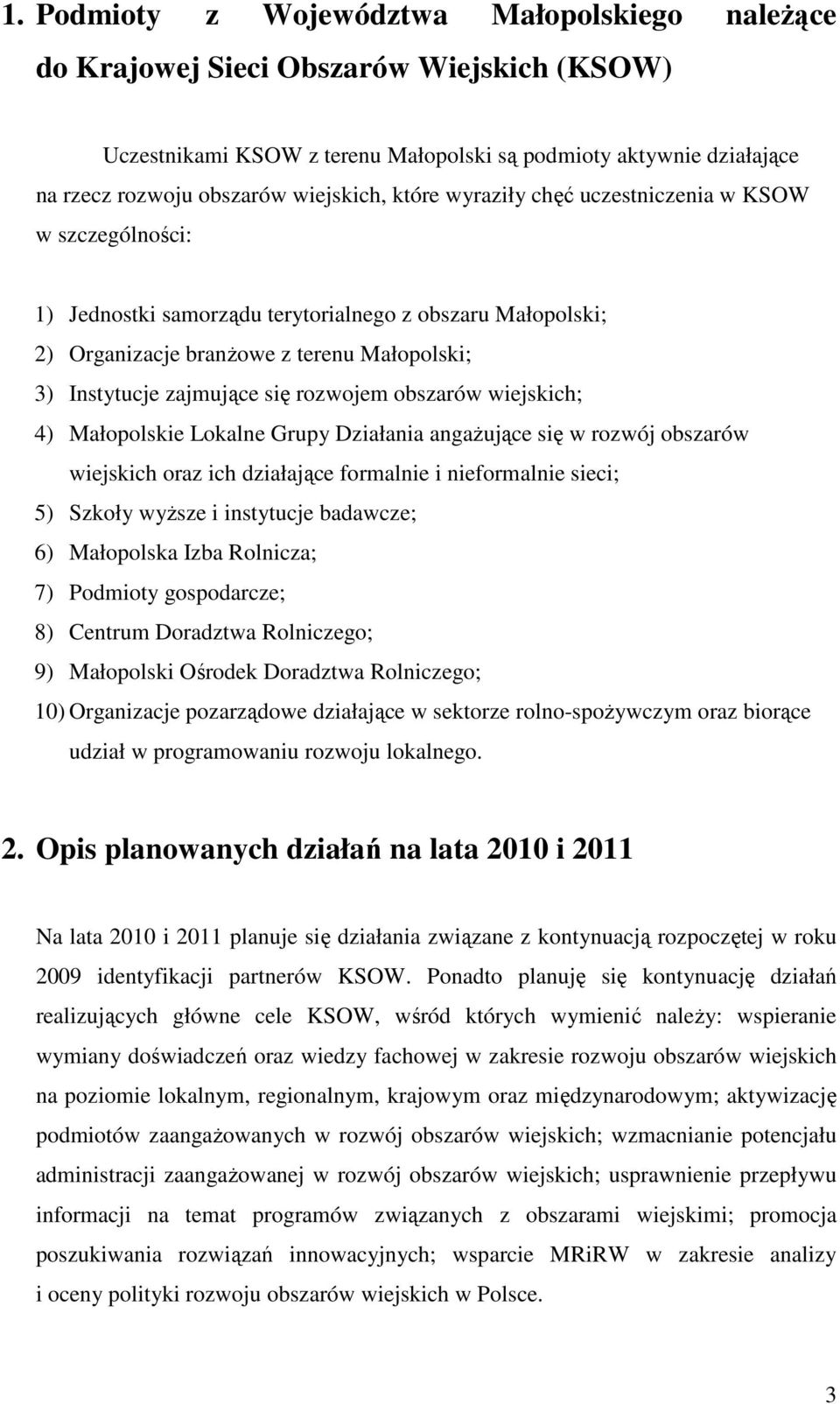 1. Podmioty z Województwa Małopolskiego należące do Krajowej Sieci Obszarów Wiejskich (KSOW)

Uczestnikami KSOW z terenu Małopolski są podmioty aktywnie działające na rzecz rozwoju obszarów wiejskich, które wyraziły chęć uczestniczenia w KSOW w szczególności:

1) Jednostki samorządu terytorialnego z obszaru Małopolski;
2) Organizacje branżowe z terenu Małopolski;
3) Instytucje zajmujące się rozwojem obszarów wiejskich;
4) Małopolskie Lokalne Grupy Działania angażujące się w rozwój obszarów wiejskich oraz ich działające formalnie i nieformalnie sieci;
5) Szkoły wyższe i instytucje badawcze;
6) Małopolska Izba Rolnicza;
7) Podmioty gospodarcze;
8) Centrum Doradztwa Rolniczego;
9) Małopolski Ośrodek Doradztwa Rolniczego;
10) Organizacje pozarządowe działające w sektorze rolno-spożywczym oraz biorące udział w programowaniu rozwoju lokalnego.

2. Opis planowanych działań na lata 2010 i 2011

Na lata 2010 i 2011 planuje się działania związane z kontynuacją rozpoczętej w roku 2009 identyfikacji partnerów KSOW. Ponadto planuję się kontynuację działań realizujących główne cele KSOW, wśród których wymienić należy: wspieranie wymiany doświadczeń oraz wiedzy fachowej w zakresie rozwoju obszarów wiejskich na poziomie lokalnym, regionalnym, krajowym oraz międzynarodowym; aktywizację podmiotów zaangażowanych w rozwój obszarów wiejskich; wzmacnianie potencjału administracji zaangażowanej w rozwój obszarów wiejskich; usprawnienie przepływu informacji na temat programów związanych z obszarami wiejskimi; promocja poszukiwania rozwiązań innowacyjnych; wsparcie MRiRW w zakresie analizy i oceny polityki rozwoju obszarów wiejskich w Polsce.

3